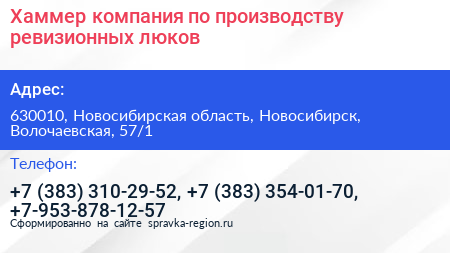 Хаммер компания по производству ревизионных люков

Адрес:

630010, Новосибирская область, Новосибирск, Волочаевская, 57/1

Телефон:

+7 (383) 310-29-52, +7 (383) 354-01-70, +7-953-878-12-57

Сформированно на сайте spravka-region.ru